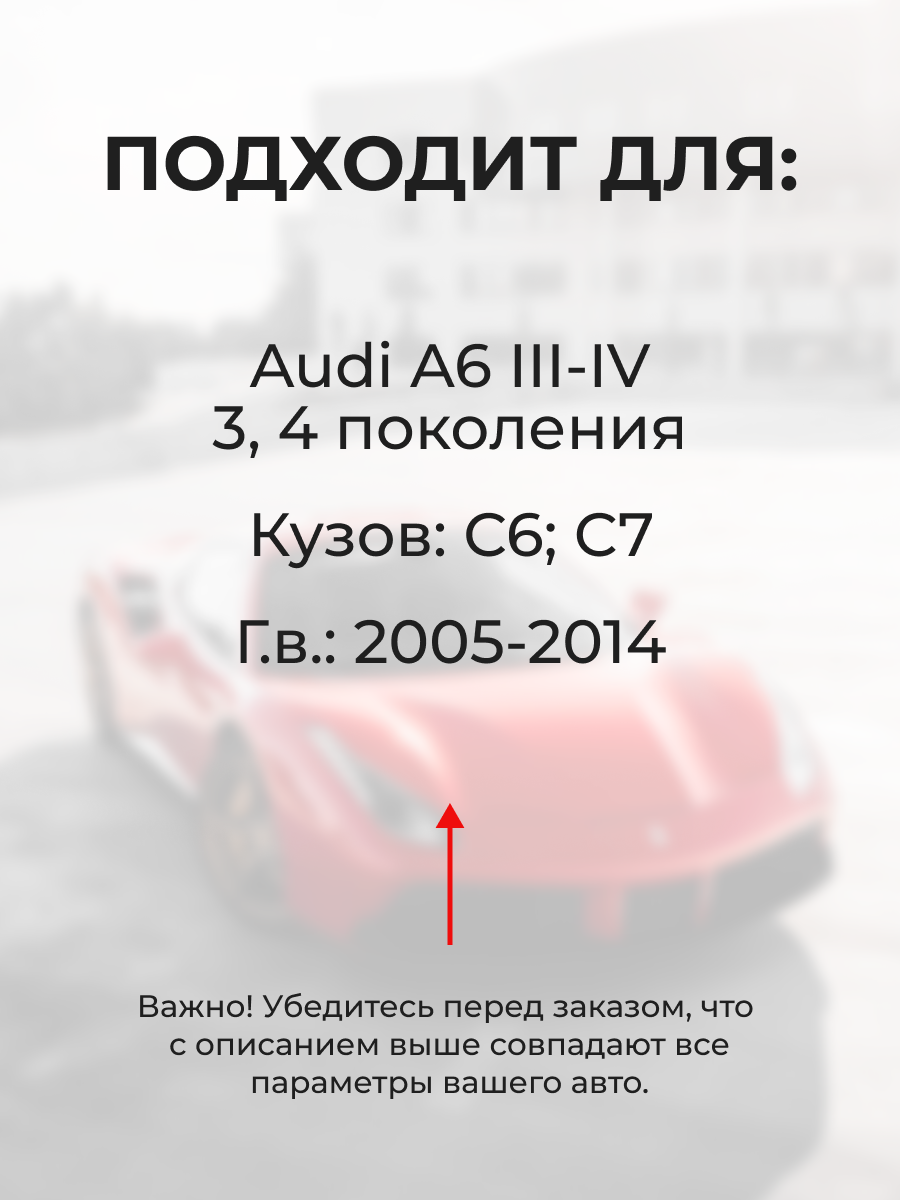 ПОДХОДИТ ДЛЯ:

Audi A6 III-IV
3, 4 поколения

Кузов: C6; C7

Г.в.: 2005-2014

Важно! Убедитесь перед заказом, что с описанием выше совпадают все параметры вашего авто.